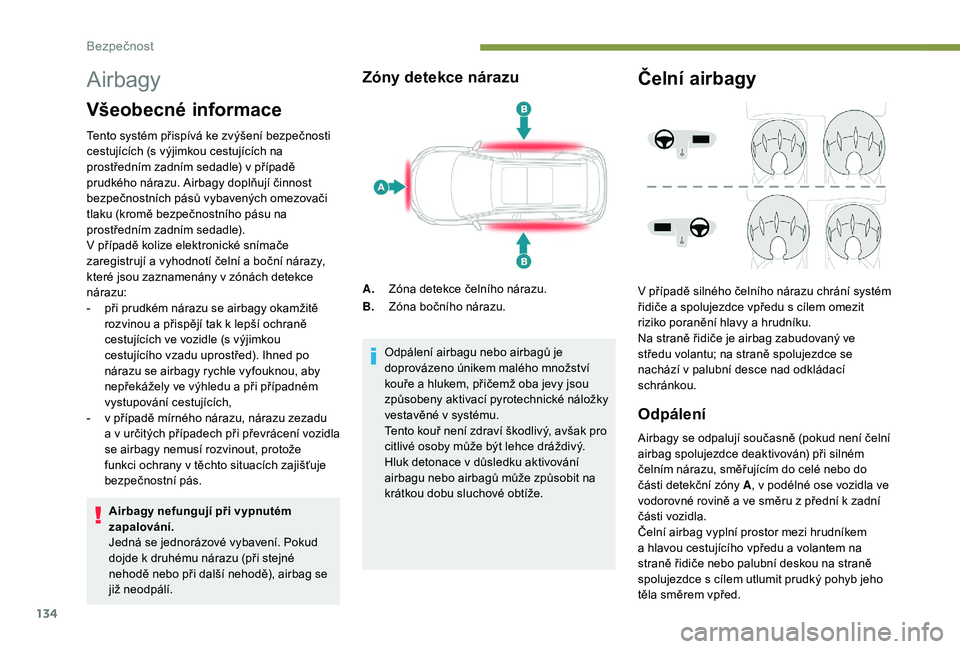 Bezpečnost

Airbagy

Všeobecné informace

Tento systém přispívá ke zvýšení bezpečnosti cestujících (s výjimkou cestujících na prostředním zadním sedadle) v případě prudkého nárazu. Airbagy doplňují činnost bezpečnostních pásů vybavených omezovači tlaku (kromě bezpečnostního pásu na prostředním zadním sedadle).
V případě kolize elektronické snímače zaregistrují a vyhodnotí čelní a boční nárazy, které jsou zaznamenány v zónách detekce nárazu:
- při prudkém nárazu se airbagy okamžitě rozvinou a přispějí tak k lepší ochraně cestujících ve vozidle (s výjimkou cestujícího vzadu uprostřed). Ihned po nárazu se airbagy rychle vyfouknou, aby nepřekážely ve výhledu a při případném vystupování cestujících,
- v případě mírného nárazu, nárazu zezadu a v určitých případech při převrácení vozidla se airbagy nemusí rozvinout, protože funkci ochrany v těchto situacích zajišťuje bezpečnostní pás.

Airbagy nefungují při vypnutém zapalování.
Jedná se jednorázové vybavení. Pokud dojde k druhému nárazu (při stejné nehodě nebo při další nehodě), airbag se již neodpálí.

Zóny detekce nárazu

B
A
B

A. Zóna detekce čelního nárazu.
B. Zóna bočního nárazu.

Odpálení airbagu nebo airbagů je doprovázeno únikem malého množství kouře a hlukem, přičemž oba jevy jsou způsobeny aktivací pyrotechnické náložky vestavěné v systému.
Tento kouř není zdraví škodlivý, avšak pro citlivé osoby může být lehce dráždivý.
Hluk detonace v důsledku aktivování airbagu nebo airbagů může způsobit na krátkou dobu sluchové obtíže.

Čelní airbagy

V případě silného čelního nárazu chrání systém řidiče a spolujezdce vpředu s cílem omezit riziko poranění hlavy a hrudníku.
Na straně řidiče je airbag zabudovaný ve středu volantu; na straně spolujezdce se nachází v palubní desce nad odkládací schránkou.

Odpálení

Airbagy se odpalují současně (pokud není čelní airbag spolujezdce deaktivován) při silném čelním nárazu, směřujícím do celé nebo do části detekční zóny A, v podélné ose vozidla ve vodorovné rovině a ve směru z přední k zadní části vozidla.
Čelní airbag vyplní prostor mezi hrudníkem a hlavou cestujícího vpředu a volantem na straně řidiče nebo palubní deskou na straně spolujezdce s cílem utlumit prudký pohyb jeho těla směrem vpřed.

134

carmanualsonline.info